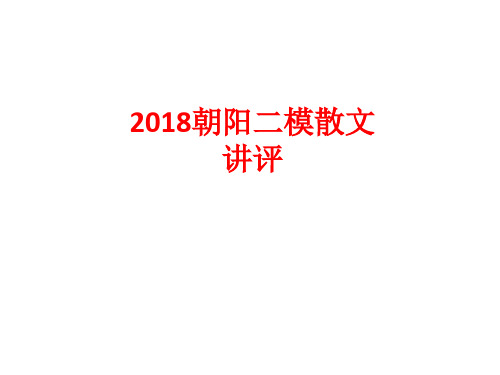 2018朝阳二模散文讲评